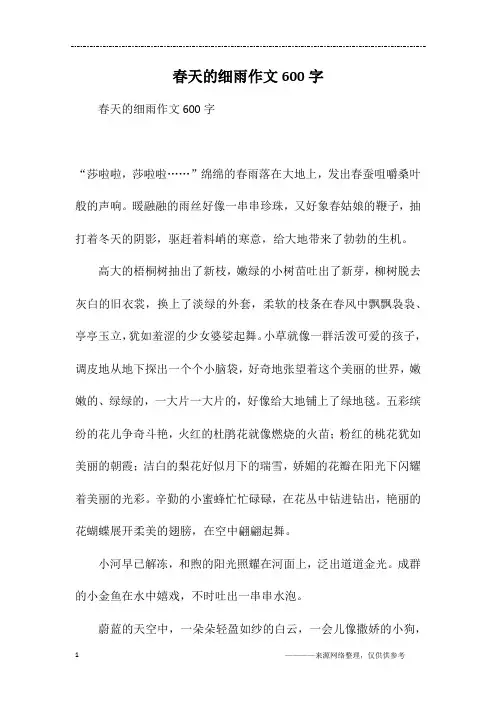 春天的细雨作文600字

春天的细雨作文600字

“莎啦啦，莎啦啦……”绵绵的春雨落在大地上，发出春蚕咀嚼桑叶般的声响。暖融融的雨丝好像一串串珍珠，又好象春姑娘的鞭子，抽打着冬天的阴影，驱赶着料峭的寒意，给大地带来了勃勃的生机。

高大的梧桐树抽出了新枝，嫩绿的小树苗吐出了新芽，柳树脱去灰白的旧衣裳，换上了淡绿的外套，柔软的枝条在春风中飘飘袅袅、亭亭玉立，犹如羞涩的少女婆娑起舞。小草就像一群活泼可爱的孩子，调皮地从地下探出一个个小脑袋，好奇地张望着这个美丽的世界，嫩嫩的、绿绿的，一大片一大片的，好像给大地铺上了绿地毯。五彩缤纷的花儿争奇斗艳，火红的杜鹃花就像燃烧的火苗；粉红的桃花犹如美丽的朝霞；洁白的梨花好似月下的瑞雪，娇媚的花瓣在阳光下闪耀着美丽的光彩。辛勤的小蜜蜂忙忙碌碌，在花丛中钻进钻出，艳丽的花蝴蝶展开柔美的翅膀，在空中翩翩起舞。

小河早已解冻，和煦的阳光照耀在河面上，泛出道道金光。成群的小金鱼在水中嬉戏，不时吐出一串串水泡。

蔚蓝的天空中，一朵朵轻盈如纱的白云，一会儿像撒娇的小狗，

1 ————来源网络整理，仅供供参考